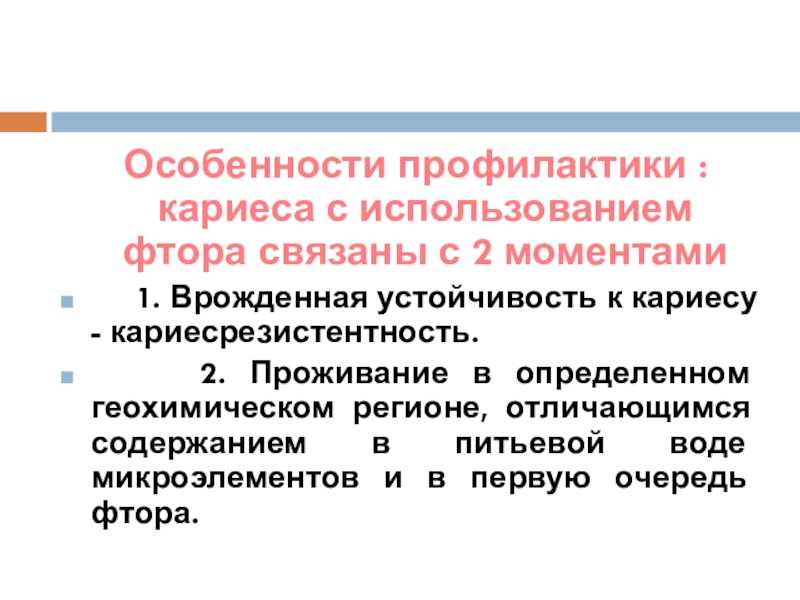 Особенности профилактики : кариеса с использованием фтора связаны с 2 моментами

• 1. Врожденная устойчивость к кариесу - кариесрезистентность.

• 2. Проживание в определенном геохимическом регионе, отличающимся содержанием в питьевой воде микроэлементов и в первую очередь фтора.